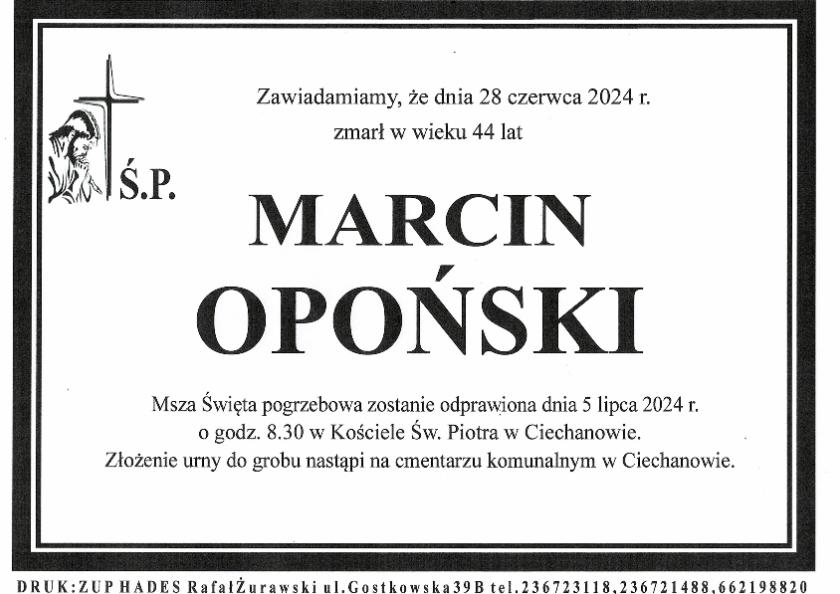 Zawiadamiamy, że dnia 28 czerwca 2024 r.
zmarł w wieku 44 lat

Ś.P.

MARCIN
OPOŃSKI

Msza Święta pogrzebowa zostanie odprawiona dnia 5 lipca 2024 r.
o godz. 8.30 w Kościele Św. Piotra w Ciechanowie.
Złożenie urny do grobu nastąpi na cmentarzu komunalnym w Ciechanowie.

DRUK:ZUP HADES RafałŻurawski ul.Gostkowska39B tel.236723118,236721488,662198820